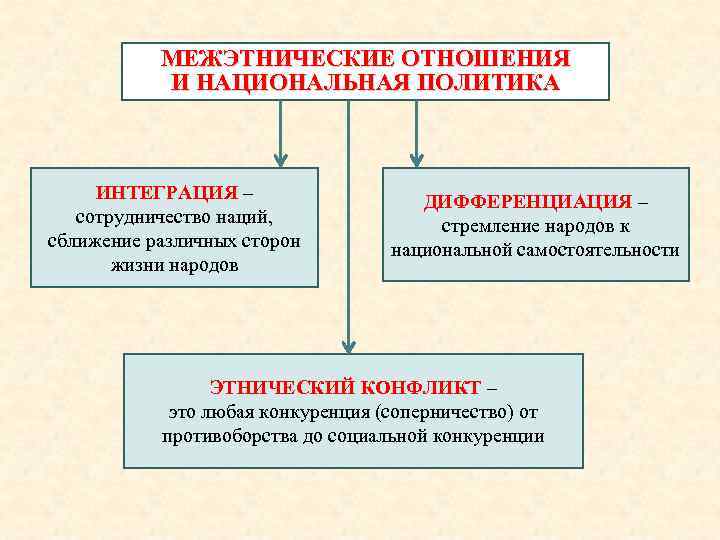 МЕЖЭТНИЧЕСКИЕ ОТНОШЕНИЯ И НАЦИОНАЛЬНАЯ ПОЛИТИКА

ИНТЕГРАЦИЯ – сотрудничество наций, сближение различных сторон жизни народов

ДИФФЕРЕНЦИАЦИЯ – стремление народов к национальной самостоятельности

ЭТНИЧЕСКИЙ КОНФЛИКТ – это любая конкуренция (соперничество) от противоборства до социальной конкуренции